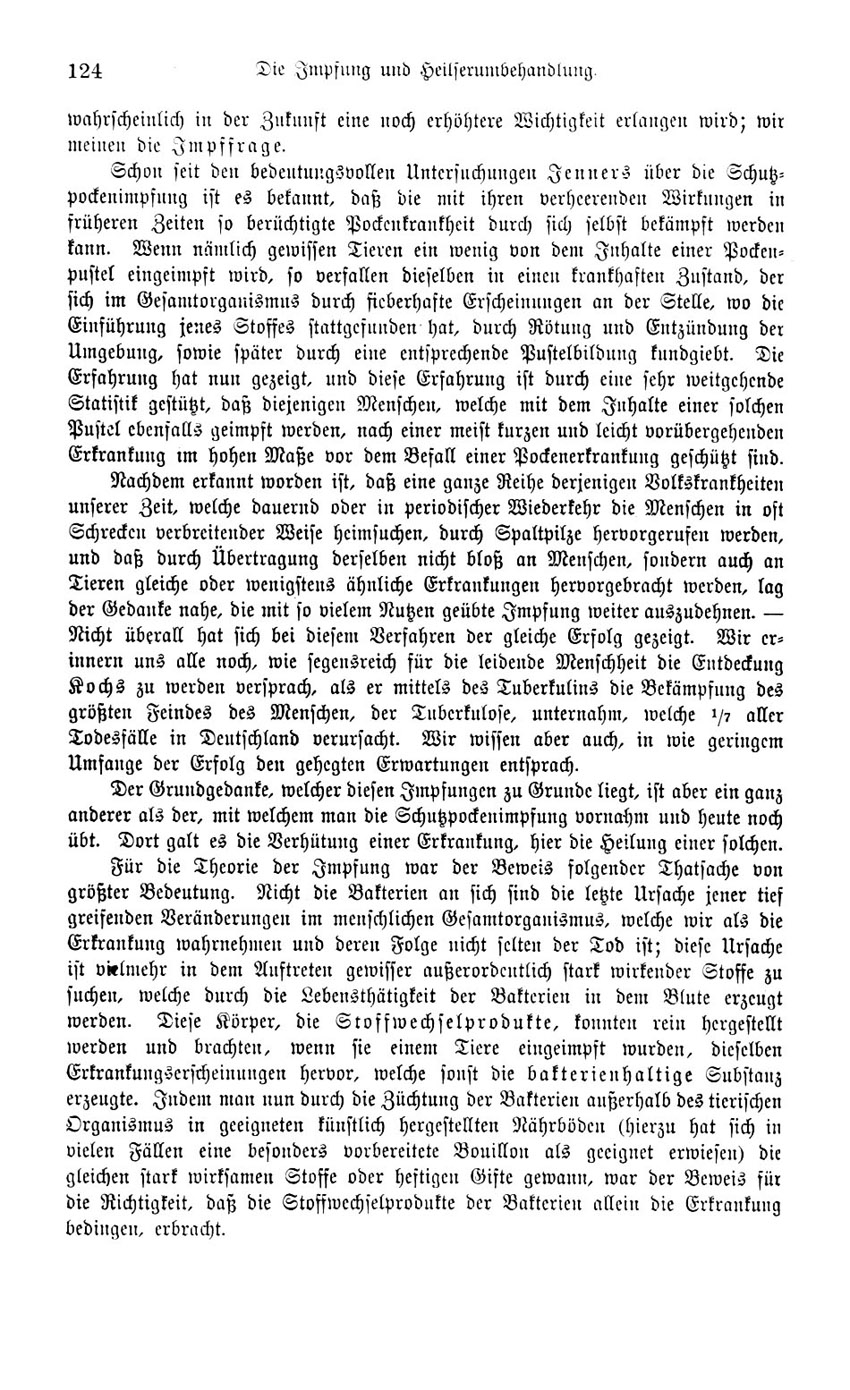 124 Die Impfung und Heilserumbehandlung.

wahrscheinlich in der Zukunft eine noch erhöhtere Wichtigkeit erlangen wird; wir meinen die Impffrage.

Schon seit den bedeutungsvollen Untersuchungen Jenners über die Schutzpockenimpfung ist es bekannt, daß die mit ihren verheerenden Wirkungen in früheren Zeiten so berüchtigte Pockenkrankheit durch sich selbst bekämpft werden kann. Wenn nämlich gewissen Tieren ein wenig von dem Inhalte einer Pockenpustel eingeimpft wird, so verfallen dieselben in einen krankhaften Zustand, der sich im Gesamtorganismus durch fieberhafte Erscheinungen an der Stelle, wo die Einführung jenes Stoffes stattgefunden hat, durch Rötung und Entzündung der Umgebung, sowie später durch eine entsprechende Pustelbildung kundgiebt. Die Erfahrung hat nun gezeigt, und diese Erfahrung ist durch eine sehr weitgehende Statistik gestützt, daß diejenigen Menschen, welche mit dem Inhalte einer solchen Pustel ebenfalls geimpft werden, nach einer meist kurzen und leicht vorübergehenden Erkrankung im hohen Maße vor dem Befall einer Pockenerkrankung geschützt sind.

Nachdem erkannt worden ist, daß eine ganze Reihe derjenigen Volkskrankheiten unserer Zeit, welche dauernd oder in periodischer Wiederkehr die Menschen in oft Schrecken verbreitender Weise heimsuchen, durch Spaltpilze hervorgerufen werden, und daß durch Übertragung derselben nicht bloß an Menschen, sondern auch an Tieren gleiche oder wenigstens ähnliche Erkrankungen hervorgebracht werden, lag der Gedanke nahe, die mit so vielem Nutzen geübte Impfung weiter auszudehnen. — Nicht überall hat sich bei diesem Verfahren der gleiche Erfolg gezeigt. Wir erinnern uns alle noch, wie segensreich für die leidende Menschheit die Entdeckung Kochs zu werden versprach, als er mittels des Tuberkulins die Bekämpfung des größten Feindes des Menschen, der Tuberkulose, unternahm, welche $1/7$ aller Todesfälle in Deutschland verursacht. Wir wissen aber auch, in wie geringem Umfange der Erfolg den gehegten Erwartungen entsprach.

Der Grundgedanke, welcher diesen Impfungen zu Grunde liegt, ist aber ein ganz anderer als der, mit welchem man die Schutzpockenimpfung vornahm und heute noch übt. Dort galt es die Verhütung einer Erkrankung, hier die Heilung einer solchen.

Für die Theorie der Impfung war der Beweis folgender Thatsache von größter Bedeutung. Nicht die Bakterien an sich sind die letzte Ursache jener tief greifenden Veränderungen im menschlichen Gesamtorganismus, welche wir als die Erkrankung wahrnehmen und deren Folge nicht selten der Tod ist; diese Ursache ist vielmehr in dem Auftreten gewisser außerordentlich stark wirkender Stoffe zu suchen, welche durch die Lebensthätigkeit der Bakterien in dem Blute erzeugt werden. Diese Körper, die Stoffwechselprodukte, konnten rein hergestellt werden und brachten, wenn sie einem Tiere eingeimpft wurden, dieselben Erkrankungserscheinungen hervor, welche sonst die bakterienhaltige Substanz erzeugte. Indem man nun durch die Züchtung der Bakterien außerhalb des tierischen Organismus in geeigneten künstlich hergestellten Nährböden (hierzu hat sich in vielen Fällen eine besonders vorbereitete Bouillon als geeignet erwiesen) die gleichen stark wirksamen Stoffe oder heftigen Gifte gewann, war der Beweis für die Richtigkeit, daß die Stoffwechselprodukte der Bakterien allein die Erkrankung bedingen, erbracht.